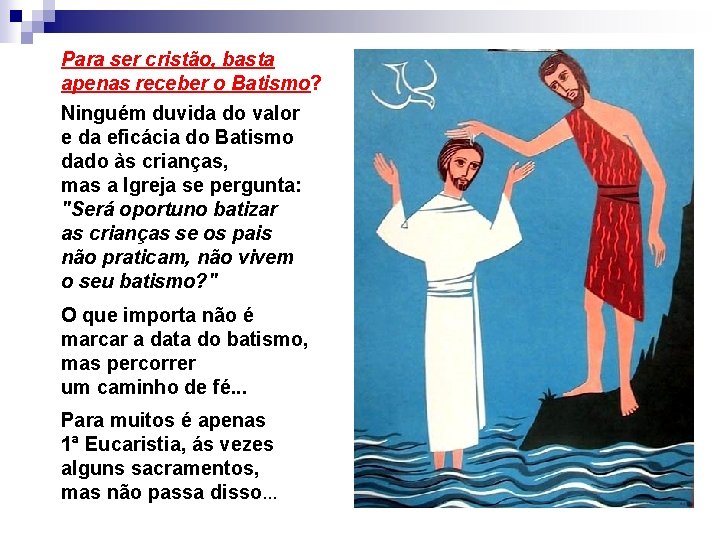 Para ser cristão, basta apenas receber o Batismo?

Ninguém duvida do valor e da eficácia do Batismo dado às crianças, mas a Igreja se pergunta: "Será oportuno batizar as crianças se os pais não praticam, não vivem o seu batismo?"

O que importa não é marcar a data do batismo, mas percorrer um caminho de fé...

Para muitos é apenas 1ª Eucaristia, ás vezes alguns sacramentos, mas não passa disso...